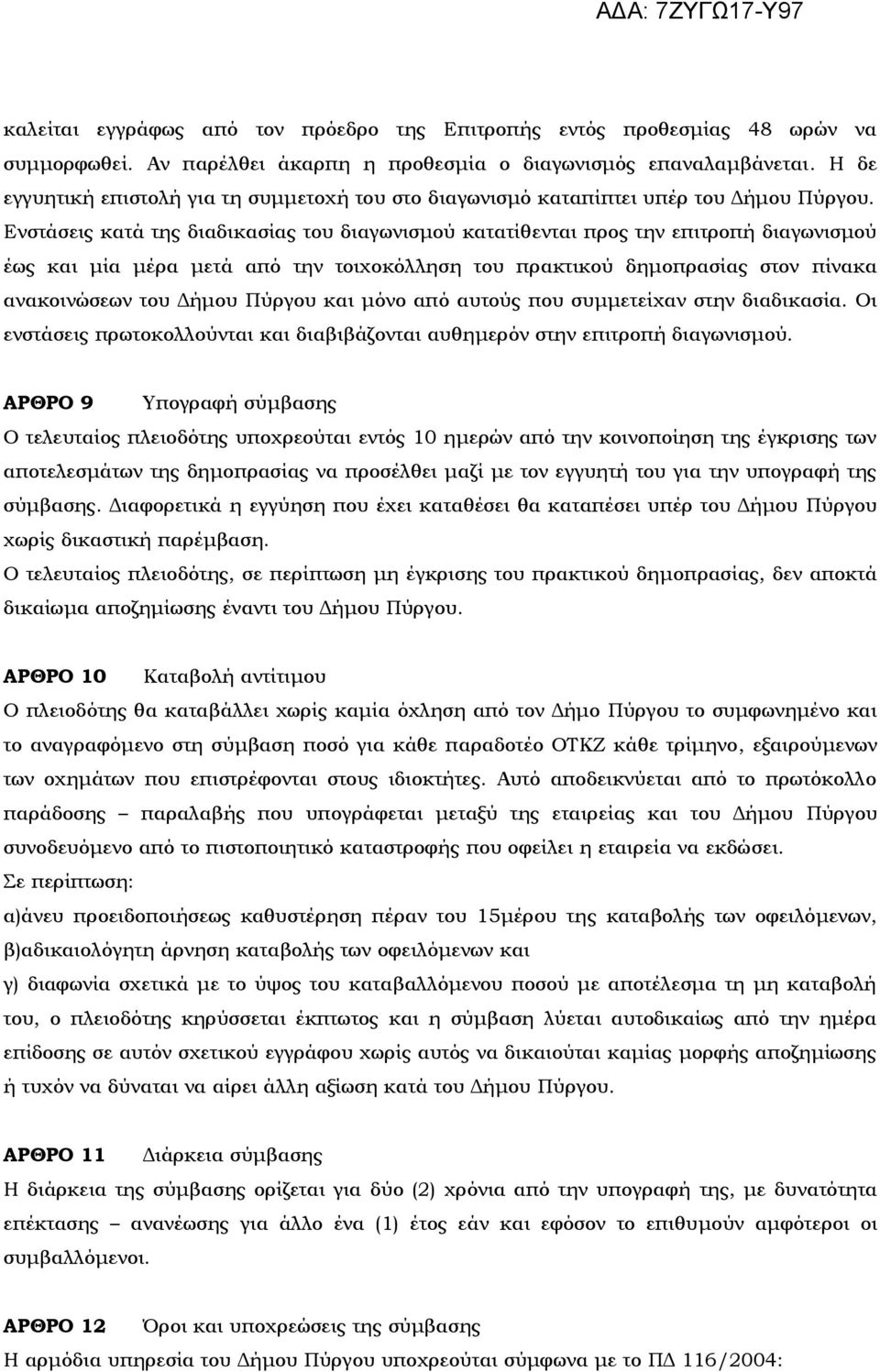 ΑΔΑ: 7ΖΥΓΩ17-Υ97

καλείται εγγράφως από τον πρόεδρο της Επιτροπής εντός προθεσμίας 48 ωρών να συμμορφωθεί. Αν παρέλθει άκαρπη η προθεσμία ο διαγωνισμός επαναλαμβάνεται. Η δε εγγυητική επιστολή για τη συμμετοχή του στο διαγωνισμό καταπίπτει υπέρ του Δήμου Πύργου. Ενστάσεις κατά της διαδικασίας του διαγωνισμού κατατίθενται προς την επιτροπή διαγωνισμού έως και μία μέρα μετά από την τοιχοκόλληση του πρακτικού δημοπρασίας στον πίνακα ανακοινώσεων του Δήμου Πύργου και μόνο από αυτούς που συμμετείχαν στην διαδικασία. Οι ενστάσεις πρωτοκολλούνται και διαβιβάζονται αυθημερόν στην επιτροπή διαγωνισμού.

ΑΡΘΡΟ 9 Υπογραφή σύμβασης
Ο τελευταίος πλειοδότης υποχρεούται εντός 10 ημερών από την κοινοποίηση της έγκρισης των αποτελεσμάτων της δημοπρασίας να προσέλθει μαζί με τον εγγυητή του για την υπογραφή της σύμβασης. Διαφορετικά η εγγύηση που έχει καταθέσει θα καταπέσει υπέρ του Δήμου Πύργου χωρίς δικαστική παρέμβαση.
Ο τελευταίος πλειοδότης, σε περίπτωση μη έγκρισης του πρακτικού δημοπρασίας, δεν αποκτά δικαίωμα αποζημίωσης έναντι του Δήμου Πύργου.

ΑΡΘΡΟ 10 Καταβολή αντίτιμου
Ο πλειοδότης θα καταβάλλει χωρίς καμία όχληση από τον Δήμο Πύργου το συμφωνημένο και το αναγραφόμενο στη σύμβαση ποσό για κάθε παραδοτέο ΟΤΚΖ κάθε τρίμηνο, εξαιρούμενων των οχημάτων που επιστρέφονται στους ιδιοκτήτες. Αυτό αποδεικνύεται από το πρωτόκολλο παράδοσης – παραλαβής που υπογράφεται μεταξύ της εταιρείας και του Δήμου Πύργου συνοδευόμενο από το πιστοποιητικό καταστροφής που οφείλει η εταιρεία να εκδώσει.
Σε περίπτωση:
α)άνευ προειδοποιήσεως καθυστέρηση πέραν του 15μέρου της καταβολής των οφειλόμενων,
β)αδικαιολόγητη άρνηση καταβολής των οφειλόμενων και
γ) διαφωνία σχετικά με το ύψος του καταβαλλόμενου ποσού με αποτέλεσμα τη μη καταβολή του, ο πλειοδότης κηρύσσεται έκπτωτος και η σύμβαση λύεται αυτοδικαίως από την ημέρα επίδοσης σε αυτόν σχετικού εγγράφου χωρίς να δικαιούται καμίας μορφής αποζημίωσης ή τυχόν να δύναται να αίρει άλλη αξίωση κατά του Δήμου Πύργου.

ΑΡΘΡΟ 11 Διάρκεια σύμβασης
Η διάρκεια της σύμβασης ορίζεται για δύο (2) χρόνια από την υπογραφή της, με δυνατότητα επέκτασης – ανανέωσης για άλλο ένα (1) έτος εάν και εφόσον το επιθυμούν αμφότεροι οι συμβαλλόμενοι.

ΑΡΘΡΟ 12 Όροι και υποχρεώσεις της σύμβασης
Η αρμόδια υπηρεσία του Δήμου Πύργου υποχρεούται σύμφωνα με το ΠΔ 116/2004: